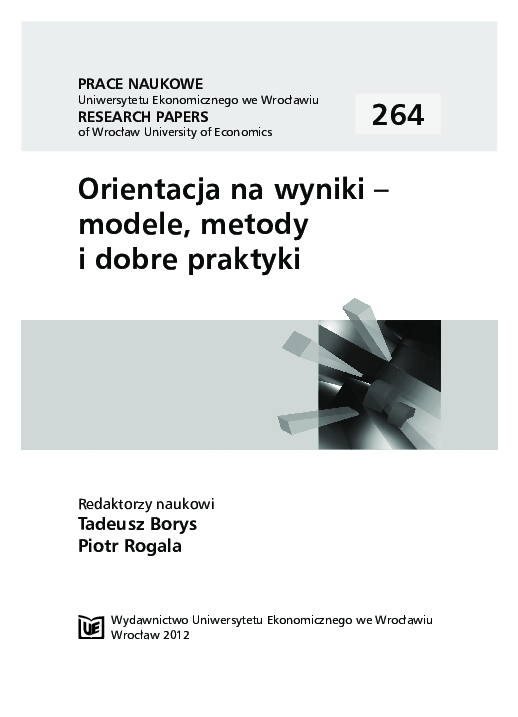 PRACE NAUKOWE
Uniwersytetu Ekonomicznego we Wrocławiu
RESEARCH PAPERS
of Wrocław University of Economics

264

Orientacja na wyniki – modele, metody i dobre praktyki

Redaktorzy naukowi
Tadeusz Borys
Piotr Rogala

UE

Wydawnictwo Uniwersytetu Ekonomicznego we Wrocławiu
Wrocław 2012